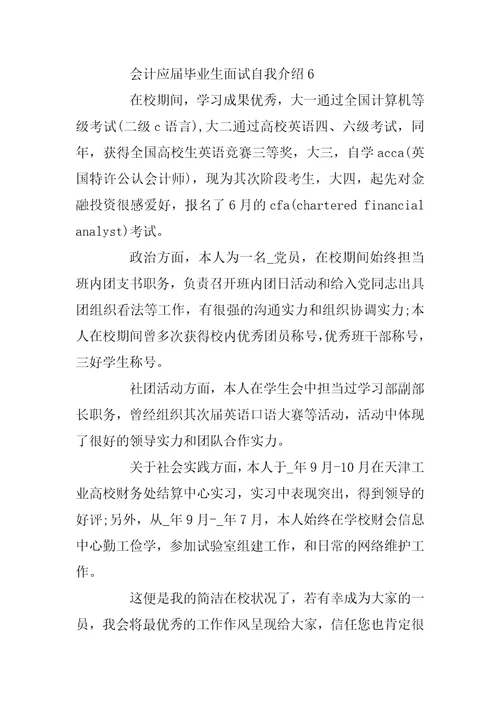 会计应届毕业生面试自我介绍 6

在校期间，学习成果优秀，大一通过全国计算机等级考试(二级 c 语言),大二通过高校英语四、六级考试，同年，获得全国高校生英语竞赛三等奖，大三，自学 acca(英国特许公认会计师)，现为其次阶段考生，大四，起先对金融投资很感爱好，报名了 6 月的 cfa(chartered financial analyst)考试。

政治方面，本人为一名_党员，在校期间始终担当班内团支书职务，负责召开班内团日活动和给入党同志出具团组织看法等工作，有很强的沟通实力和组织协调实力;本人在校期间曾多次获得校内优秀团员称号,优秀班干部称号，三好学生称号。

社团活动方面，本人在学生会中担当过学习部副部长职务，曾经组织其次届英语口语大赛等活动，活动中体现了很好的领导实力和团队合作实力。

关于社会实践方面，本人于_年 9 月-10 月在天津工业高校财务处结算中心实习，实习中表现突出，得到领导的好评;另外，从_年 9 月-_年 7 月，本人始终在学校财会信息中心勤工俭学，参加试验室组建工作，和日常的网络维护工作。

这便是我的简洁在校状况了，若有幸成为大家的一员，我会将最优秀的工作作风呈现给大家，信任您也肯定很